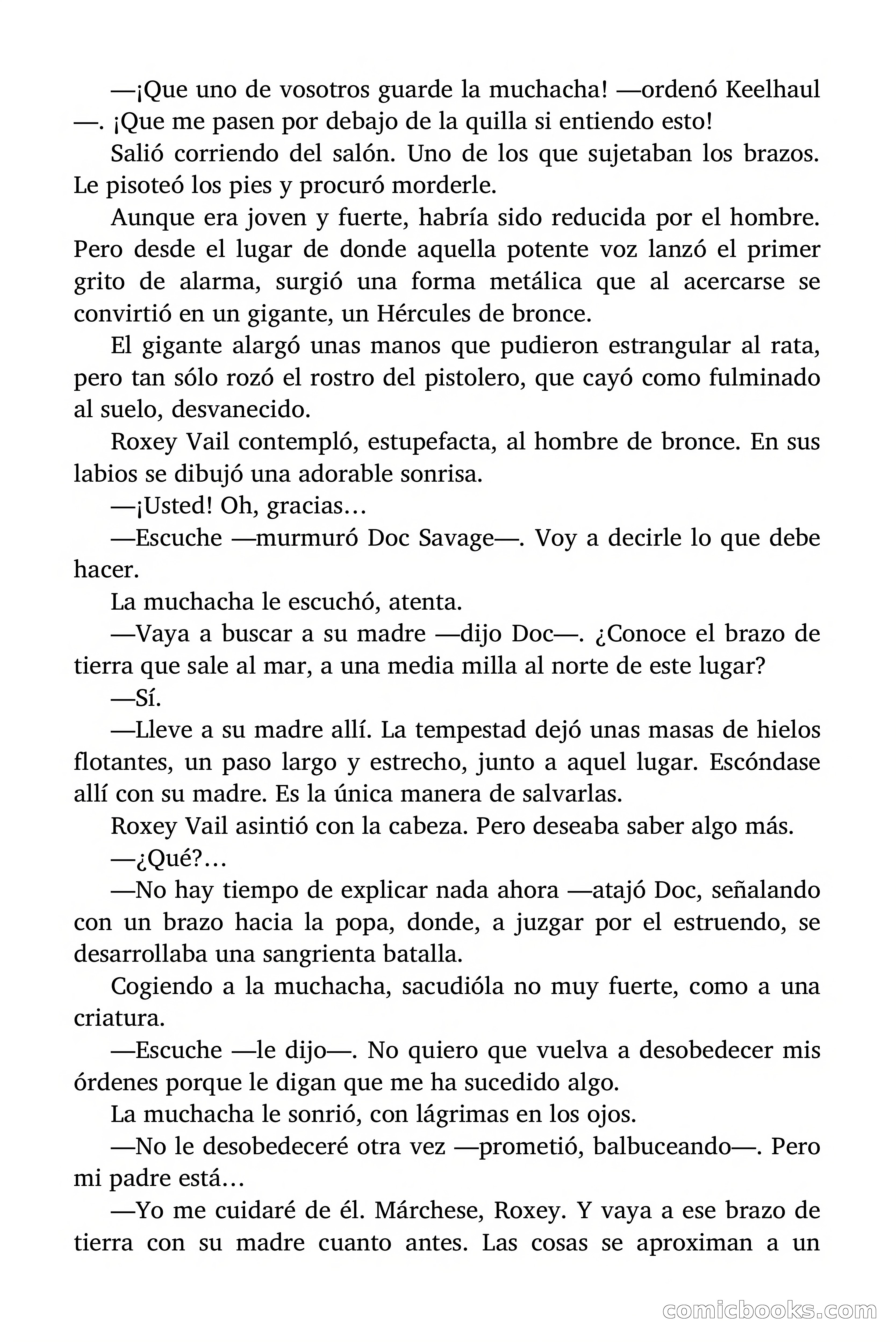 —¡Que uno de vosotros guarde la muchacha! —ordenó Keelhaul—. ¡Que me pasen por debajo de la quilla si entiendo esto!

Salió corriendo del salón. Uno de los que sujetaban los brazos. Le pisoteó los pies y procuró morderle.

Aunque era joven y fuerte, habría sido reducida por el hombre. Pero desde el lugar de donde aquella potente voz lanzó el primer grito de alarma, surgió una forma metálica que al acercarse se convirtió en un gigante, un Hércules de bronce.

El gigante alargó unas manos que pudieron estrangular al rata, pero tan sólo rozó el rostro del pistolero, que cayó como fulminado al suelo, desvanecido.

Roxey Vail contempló, estupefacta, al hombre de bronce. En sus labios se dibujó una adorable sonrisa.

—¡Usted! Oh, gracias…

—Escuche —murmuró Doc Savage—. Voy a decirle lo que debe hacer.

La muchacha le escuchó, atenta.

—Vaya a buscar a su madre —dijo Doc—. ¿Conoce el brazo de tierra que sale al mar, a una media milla al norte de este lugar?

—Sí.

—Lleve a su madre allí. La tempestad dejó unas masas de hielos flotantes, un paso largo y estrecho, junto a aquel lugar. Escóndase allí con su madre. Es la única manera de salvarlas.

Roxey Vail asintió con la cabeza. Pero deseaba saber algo más.

—¿Qué?…

—No hay tiempo de explicar nada ahora —atajó Doc, señalando con un brazo hacia la popa, donde, a juzgar por el estruendo, se desarrollaba una sangrienta batalla.

Cogiendo a la muchacha, sacudióla no muy fuerte, como a una criatura.

—Escuche —le dijo—. No quiero que vuelva a desobedecer mis órdenes porque le digan que me ha sucedido algo.

La muchacha le sonrió, con lágrimas en los ojos.

—No le desobedeceré otra vez —prometió, balbuceando—. Pero mi padre está…

—Yo me cuidaré de él. Márchese, Roxey. Y vaya a ese brazo de tierra con su madre cuanto antes. Las cosas se aproximan a un

comicbooks.com